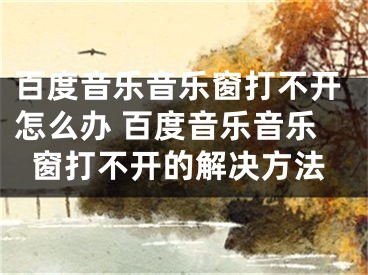 百度音乐音乐窗打不开怎么办 百度音乐音乐窗打不开的解决方法